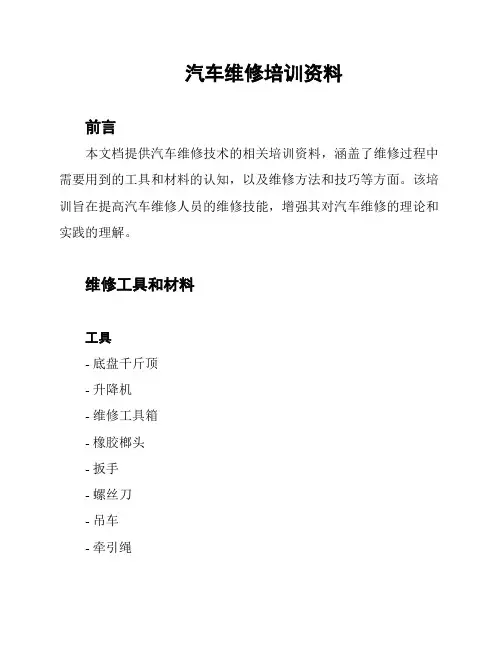 汽车维修培训资料

前言

本文档提供汽车维修技术的相关培训资料，涵盖了维修过程中需要用到的工具和材料的认知，以及维修方法和技巧等方面。该培训旨在提高汽车维修人员的维修技能，增强其对汽车维修的理论和实践的理解。

维修工具和材料

工具

- 底盘千斤顶
- 升降机
- 维修工具箱
- 橡胶榔头
- 扳手
- 螺丝刀
- 吊车
- 牵引绳